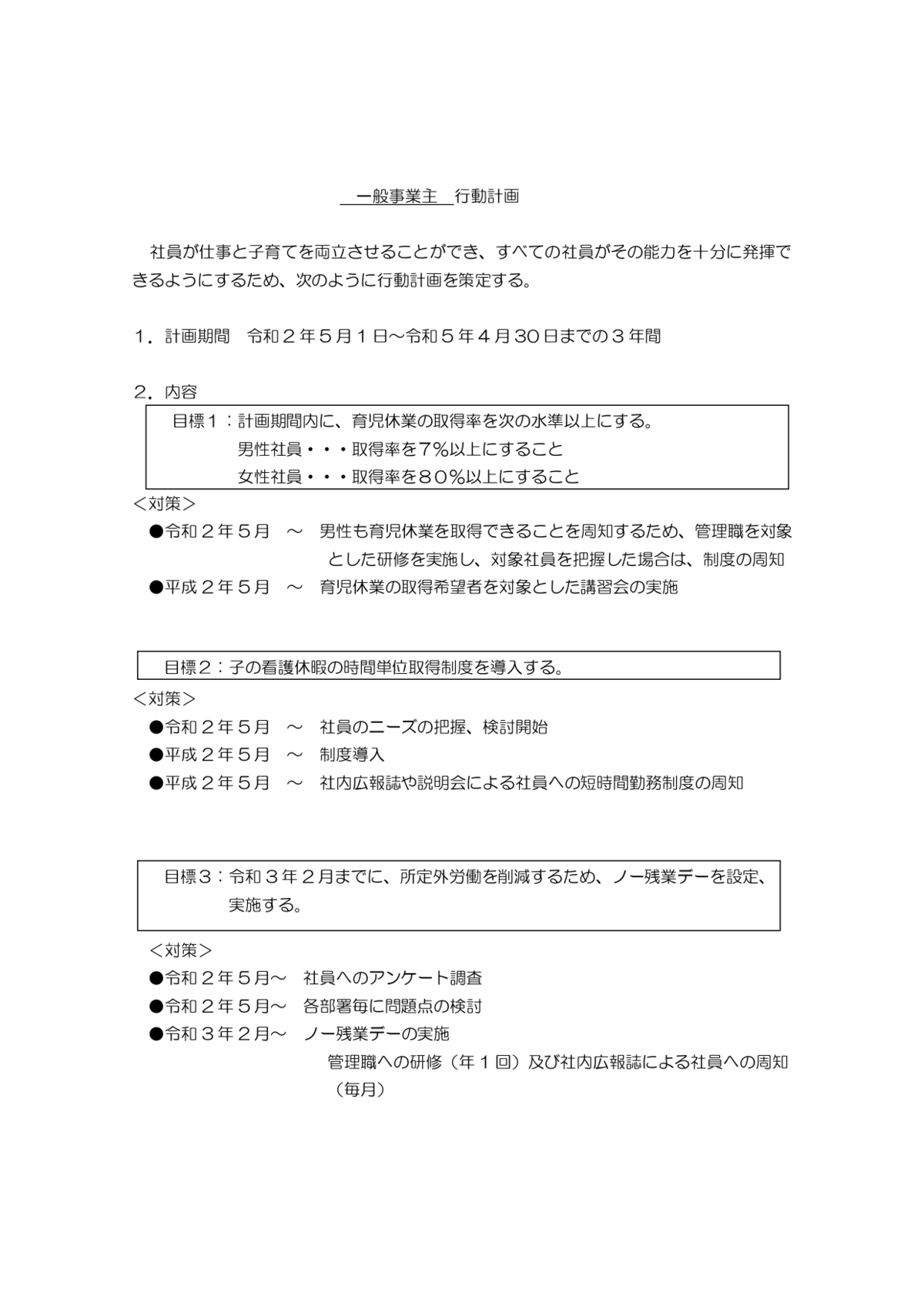 一般事業主　行動計画

社員が仕事と子育てを両立させることができ、すべての社員がその能力を十分に発揮できるようにするため、次のように行動計画を策定する。

１．計画期間　令和２年５月１日～令和５年４月30日までの３年間

２．内容

目標１：計画期間内に、育児休業の取得率を次の水準以上にする。
男性社員・・・取得率を7％以上にすること
女性社員・・・取得率を８０％以上にすること

＜対策＞
●令和２年５月　～　男性も育児休業を取得できることを周知するため、管理職を対象とした研修を実施し、対象社員を把握した場合は、制度の周知
●平成２年５月　～　育児休業の取得希望者を対象とした講習会の実施

目標２：子の看護休暇の時間単位取得制度を導入する。

＜対策＞
●令和２年５月　～　社員のニーズの把握、検討開始
●平成２年５月　～　制度導入
●平成２年５月　～　社内広報誌や説明会による社員への短時間勤務制度の周知

目標３：令和３年２月までに、所定外労働を削減するため、ノー残業デーを設定、実施する。

＜対策＞
●令和２年５月～　社員へのアンケート調査
●令和２年５月～　各部署毎に問題点の検討
●令和３年２月～　ノー残業デーの実施
管理職への研修（年１回）及び社内広報誌による社員への周知（毎月）